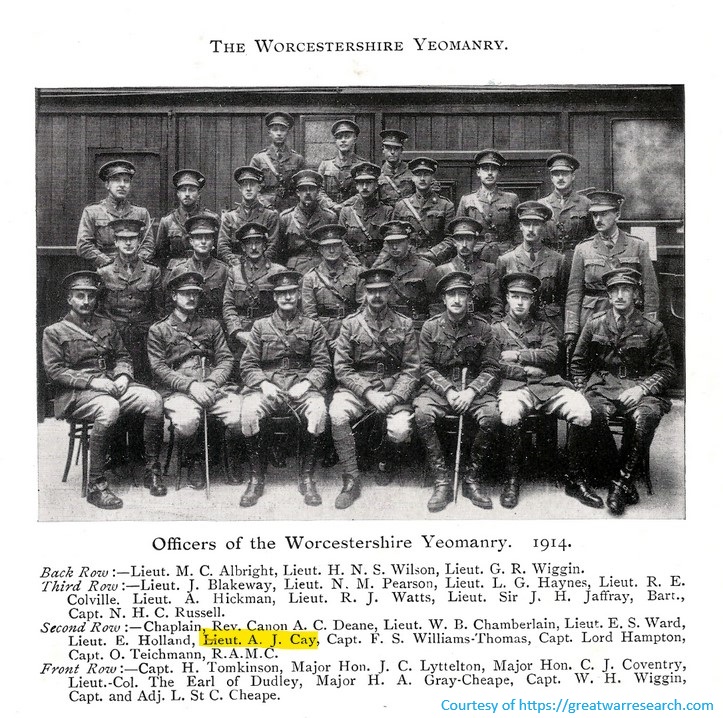 THE WORCESTERSHIRE YEOMANRY.

Officers of the Worcestershire Yeomanry. 1914.

Back Row:—Lieut. M. C. Albright, Lieut. H. N. S. Wilson, Lieut. G. R. Wiggin.
Third Row:—Lieut. J. Blakeway, Lieut. N. M. Pearson, Lieut. L. G. Haynes, Lieut. R. E. Colville. Lieut. A. Hickman, Lieut. R. J. Watts, Lieut. Sir J. H. Jaffray, Bart., Capt. N. H. C. Russell.
Second Row:—Chaplain, Rev. Canon A. C. Deane, Lieut. W. B. Chamberlain, Lieut. E. S. Ward, Lieut. E. Holland, Lieut. A. J. Cay, Capt. F. S. Williams-Thomas, Capt. Lord Hampton, Capt. O. Teichmann, R.A.M.C.
Front Row:—Capt. H. Tomkinson, Major Hon. J. C. Lyttelton, Major Hon. C. J. Coventry, Lieut.-Col. The Earl of Dudley, Major H. A. Gray-Cheape, Capt. W. H. Wiggin, Capt. and Adj. L. St C. Cheape.

Courtesy of https://greatwarresearch.com